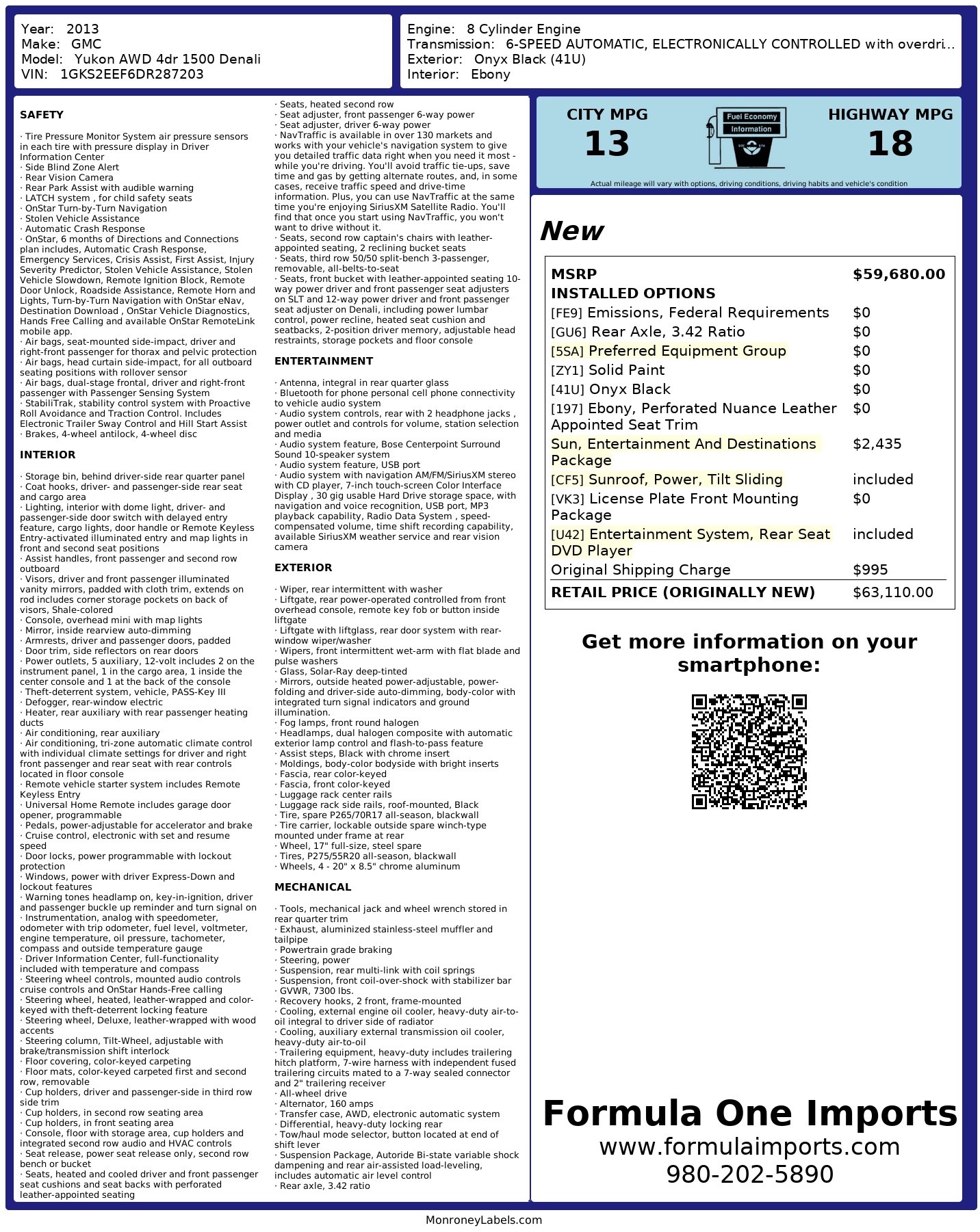 Year: 2013
Make: GMC
Model: Yukon AWD 4dr 1500 Denali
VIN: 1GKS2EEF6DR287203

Engine: 8 Cylinder Engine
Transmission: 6-SPEED AUTOMATIC, ELECTRONICALLY CONTROLLED with overdri...
Exterior: Onyx Black (41U)
Interior: Ebony

SAFETY

· Tire Pressure Monitor System air pressure sensors in each tire with pressure display in Driver Information Center
· Side Blind Zone Alert
· Rear Vision Camera
· Rear Park Assist with audible warning
· LATCH system , for child safety seats
· OnStar Turn-by-Turn Navigation
· Stolen Vehicle Assistance
· Automatic Crash Response
· OnStar, 6 months of Directions and Connections plan includes, Automatic Crash Response, Emergency Services, Crisis Assist, First Assist, Injury Severity Predictor, Stolen Vehicle Assistance, Stolen Vehicle Slowdown, Remote Ignition Block, Remote Door Unlock, Roadside Assistance, Remote Horn and Lights, Turn-by-Turn Navigation with OnStar eNav, Destination Download , OnStar Vehicle Diagnostics, Hands Free Calling and available OnStar RemoteLink mobile app.
· Air bags, seat-mounted side-impact, driver and right-front passenger for thorax and pelvic protection
· Air bags, head curtain side-impact, for all outboard seating positions with rollover sensor
· Air bags, dual-stage frontal, driver and right-front passenger with Passenger Sensing System
· StabiliTrak, stability control system with Proactive Roll Avoidance and Traction Control. Includes Electronic Trailer Sway Control and Hill Start Assist
· Brakes, 4-wheel antilock, 4-wheel disc

INTERIOR

· Storage bin, behind driver-side rear quarter panel
· Coat hooks, driver- and passenger-side rear seat and cargo area
· Lighting, interior with dome light, driver- and passenger-side door switch with delayed entry feature, cargo lights, door handle or Remote Keyless Entry-activated illuminated entry and map lights in front and second seat positions
· Assist handles, front passenger and second row outboard
· Visors, driver and front passenger illuminated vanity mirrors, padded with cloth trim, extends on rod includes corner storage pockets on back of visors, Shale-colored
· Console, overhead mini with map lights
· Mirror, inside rearview auto-dimming
· Armrests, driver and passenger doors, padded
· Door trim, side reflectors on rear doors
· Power outlets, 5 auxiliary, 12-volt includes 2 on the instrument panel, 1 in the cargo area, 1 inside the center console and 1 at the back of the console
· Theft-deterrent system, vehicle, PASS-Key III
· Defogger, rear-window electric
· Heater, rear auxiliary with rear passenger heating ducts
· Air conditioning, rear auxiliary
· Air conditioning, tri-zone automatic climate control with individual climate settings for driver and right front passenger and rear seat with rear controls located in floor console
· Remote vehicle starter system includes Remote Keyless Entry
· Universal Home Remote includes garage door opener, programmable
· Pedals, power-adjustable for accelerator and brake
· Cruise control, electronic with set and resume speed
· Door locks, power programmable with lockout protection
· Windows, power with driver Express-Down and lockout features
· Warning tones headlamp on, key-in-ignition, driver and passenger buckle up reminder and turn signal on
· Instrumentation, analog with speedometer, odometer with trip odometer, fuel level, voltmeter, engine temperature, oil pressure, tachometer, compass and outside temperature gauge
· Driver Information Center, full-functionality included with temperature and compass
· Steering wheel controls, mounted audio controls cruise controls and OnStar Hands-Free calling
· Steering wheel, heated, leather-wrapped and color-keyed with theft-deterrent locking feature
· Steering wheel, Deluxe, leather-wrapped with wood accents
· Steering column, Tilt-Wheel, adjustable with brake/transmission shift interlock
· Floor covering, color-keyed carpeting
· Floor mats, color-keyed carpeted first and second row, removable
· Cup holders, driver and passenger-side in third row side trim
· Cup holders, in second row seating area
· Cup holders, in front seating area
· Console, floor with storage area, cup holders and integrated second row audio and HVAC controls
· Seat release, power seat release only, second row bench or bucket
· Seats, heated and cooled driver and front passenger seat cushions and seat backs with perforated leather-appointed seating
· Seats, heated second row
· Seat adjuster, front passenger 6-way power
· Seat adjuster, driver 6-way power
· NavTraffic is available in over 130 markets and works with your vehicle's navigation system to give you detailed traffic data right when you need it most - while you're driving. You'll avoid traffic tie-ups, save time and gas by getting alternate routes, and, in some cases, receive traffic speed and drive-time information. Plus, you can use NavTraffic at the same time you're enjoying SiriusXM Satellite Radio. You'll find that once you start using NavTraffic, you won't want to drive without it.
· Seats, second row captain's chairs with leather-appointed seating, 2 reclining bucket seats
· Seats, third row 50/50 split-bench 3-passenger, removable, all-belts-to-seat
· Seats, front bucket with leather-appointed seating 10-way power driver and front passenger seat adjusters on SLT and 12-way power driver and front passenger seat adjuster on Denali, including power lumbar control, power recline, heated seat cushion and seatbacks, 2-position driver memory, adjustable head restraints, storage pockets and floor console

ENTERTAINMENT

· Antenna, integral in rear quarter glass
· Bluetooth for phone personal cell phone connectivity to vehicle audio system
· Audio system controls, rear with 2 headphone jacks , power outlet and controls for volume, station selection and media
· Audio system feature, Bose Centerpoint Surround Sound 10-speaker system
· Audio system feature, USB port
· Audio system with navigation AM/FM/SiriusXM stereo with CD player, 7-inch touch-screen Color Interface Display , 30 gig usable Hard Drive storage space, with navigation and voice recognition, USB port, MP3 playback capability, Radio Data System , speed-compensated volume, time shift recording capability, available SiriusXM weather service and rear vision camera

EXTERIOR

· Wiper, rear intermittent with washer
· Liftgate, rear power-operated controlled from front overhead console, remote key fob or button inside liftgate
· Liftgate with liftglass, rear door system with rear-window wiper/washer
· Wipers, front intermittent wet-arm with flat blade and pulse washers
· Glass, Solar-Ray deep-tinted
· Mirrors, outside heated power-adjustable, power-folding and driver-side auto-dimming, body-color with integrated turn signal indicators and ground illumination.
· Fog lamps, front round halogen
· Headlamps, dual halogen composite with automatic exterior lamp control and flash-to-pass feature
· Assist steps, Black with chrome insert
· Moldings, body-color bodyside with bright inserts
· Fascia, rear color-keyed
· Fascia, front color-keyed
· Luggage rack center rails
· Luggage rack side rails, roof-mounted, Black
· Tire, spare P265/70R17 all-season, blackwall
· Tire carrier, lockable outside spare winch-type mounted under frame at rear
· Wheel, 17" full-size, steel spare
· Tires, P275/55R20 all-season, blackwall
· Wheels, 4 - 20" x 8.5" chrome aluminum

MECHANICAL

· Tools, mechanical jack and wheel wrench stored in rear quarter trim
· Exhaust, aluminized stainless-steel muffler and tailpipe
· Powertrain grade braking
· Steering, power
· Suspension, rear multi-link with coil springs
· Suspension, front coil-over-shock with stabilizer bar
· GVWR, 7300 lbs.
· Recovery hooks, 2 front, frame-mounted
· Cooling, external engine oil cooler, heavy-duty air-to-oil integral to driver side of radiator
· Cooling, auxiliary external transmission oil cooler, heavy-duty air-to-oil
· Trailering equipment, heavy-duty includes trailering hitch platform, 7-wire harness with independent fused trailering circuits mated to a 7-way sealed connector and 2" trailering receiver
· All-wheel drive
· Alternator, 160 amps
· Transfer case, AWD, electronic automatic system
· Differential, heavy-duty locking rear
· Tow/haul mode selector, button located at end of shift lever
· Suspension Package, Autoride Bi-state variable shock dampening and rear air-assisted load-leveling, includes automatic air level control
· Rear axle, 3.42 ratio

CITY MPG
13
Fuel Economy Information
HIGHWAY MPG
18
Actual mileage will vary with options, driving conditions, driving habits and vehicle's condition

New

| MSRP | $59,680.00 |
|---|---|
| INSTALLED OPTIONS | |
| [FE9] Emissions, Federal Requirements | $0 |
| [GU6] Rear Axle, 3.42 Ratio | $0 |
| [5SA] Preferred Equipment Group | $0 |
| [ZY1] Solid Paint | $0 |
| [41U] Onyx Black | $0 |
| [197] Ebony, Perforated Nuance Leather Appointed Seat Trim | $0 |
| Sun, Entertainment And Destinations Package | $2,435 |
| [CF5] Sunroof, Power, Tilt Sliding | included |
| [VK3] License Plate Front Mounting Package | $0 |
| [U42] Entertainment System, Rear Seat DVD Player | included |
| Original Shipping Charge | $995 |
| RETAIL PRICE (ORIGINALLY NEW) | $63,110.00 |

Get more information on your smartphone:

Formula One Imports
www.formulaimports.com
980-202-5890

MonroneyLabels.com